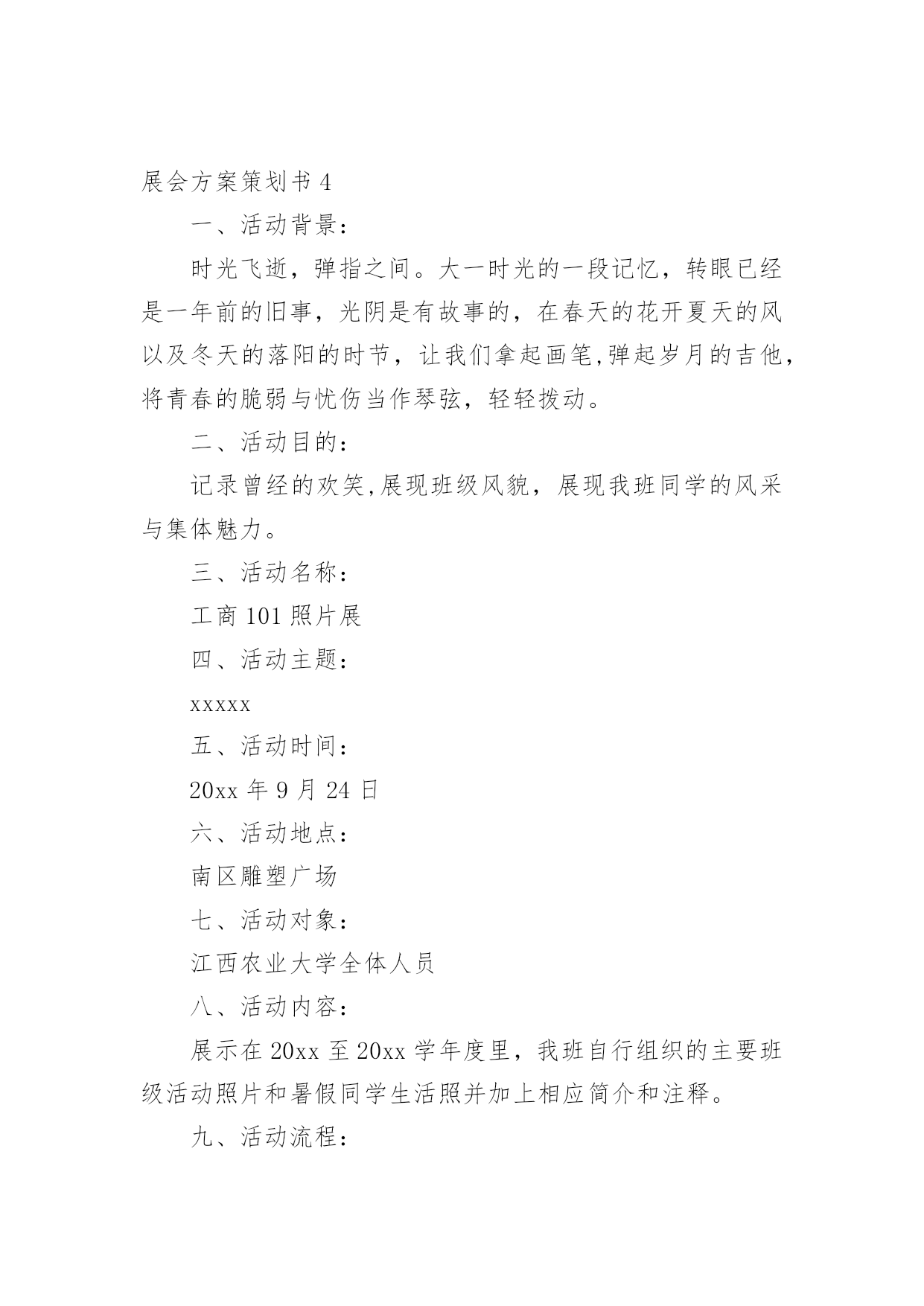 展会方案策划书 4

一、活动背景：

时光飞逝，弹指之间。大一时光的一段记忆，转眼已经是一年前的旧事，光阴是有故事的，在春天的花开夏天的风以及冬天的落阳的时节，让我们拿起画笔,弹起岁月的吉他，将青春的脆弱与忧伤当作琴弦，轻轻拨动。

二、活动目的：

记录曾经的欢笑,展现班级风貌，展现我班同学的风采与集体魅力。

三、活动名称：

工商 101 照片展

四、活动主题：

xxxxx

五、活动时间：

20xx 年 9 月 24 日

六、活动地点：

南区雕塑广场

七、活动对象：

江西农业大学全体人员

八、活动内容：

展示在 20xx 至 20xx 学年度里，我班自行组织的主要班级活动照片和暑假同学生活照并加上相应简介和注释。

九、活动流程：